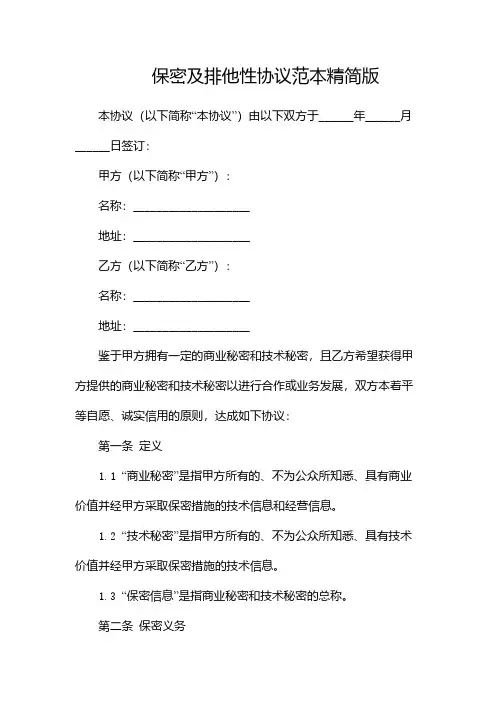 保密及排他性协议范本精简版

本协议（以下简称“本协议”）由以下双方于______年______月______日签订：

甲方（以下简称“甲方”）：

名称：____________________

地址：____________________

乙方（以下简称“乙方”）：

名称：____________________

地址：____________________

鉴于甲方拥有一定的商业秘密和技术秘密，且乙方希望获得甲方提供的商业秘密和技术秘密以进行合作或业务发展，双方本着平等自愿、诚实信用的原则，达成如下协议：

第一条 定义

1.1 “商业秘密”是指甲方所有的、不为公众所知悉、具有商业价值并经甲方采取保密措施的技术信息和经营信息。

1.2 “技术秘密”是指甲方所有的、不为公众所知悉、具有技术价值并经甲方采取保密措施的技术信息。

1.3 “保密信息”是指商业秘密和技术秘密的总称。

第二条 保密义务